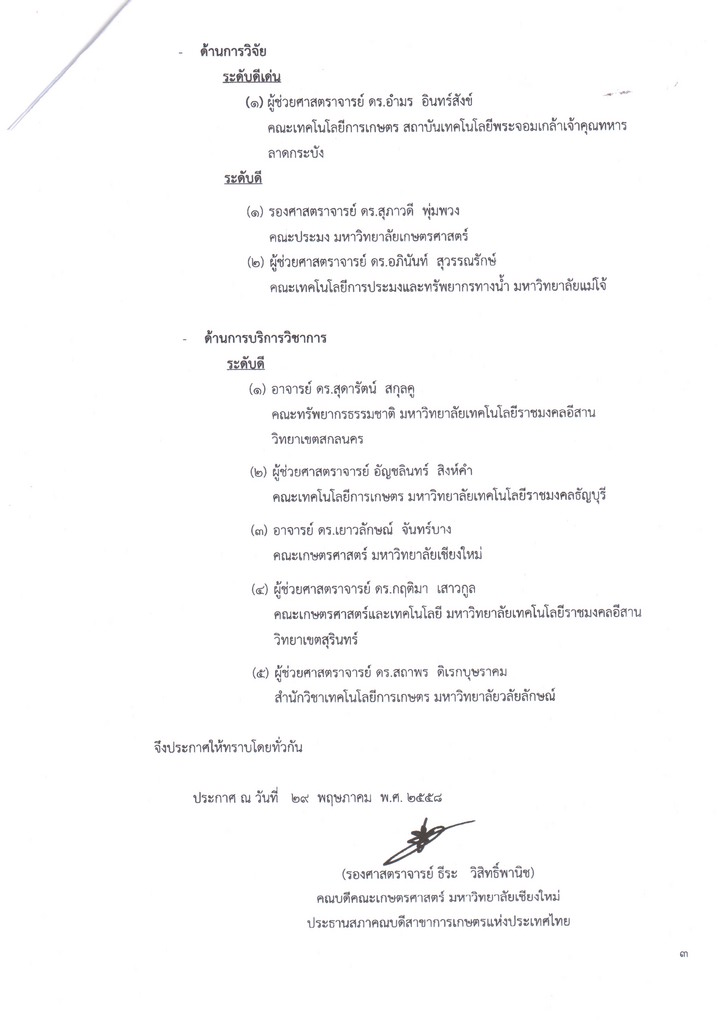 - ด้านการวิจัย

ระดับดีเด่น

(๑) ผู้ช่วยศาสตราจารย์ ดร.อำมร อินทร์สังข์
คณะเทคโนโลยีการเกษตร สถาบันเทคโนโลยีพระจอมเกล้าเจ้าคุณทหารลาดกระบัง

ระดับดี

(๑) รองศาสตราจารย์ ดร.สุภาวดี พุ่มพวง
คณะประมง มหาวิทยาลัยเกษตรศาสตร์

(๒) ผู้ช่วยศาสตราจารย์ ดร.อภินันท์ สุวรรณรักษ์
คณะเทคโนโลยีการประมงและทรัพยากรทางน้ำ มหาวิทยาลัยแม่โจ้

- ด้านการบริการวิชาการ

ระดับดี

(๑) อาจารย์ ดร.สุดารัตน์ สกุลคู
คณะทรัพยากรธรรมชาติ มหาวิทยาลัยเทคโนโลยีราชมงคลอีสาน วิทยาเขตสกลนคร

(๒) ผู้ช่วยศาสตราจารย์ อัญชลินทร์ สิงห์คำ
คณะเทคโนโลยีการเกษตร มหาวิทยาลัยเทคโนโลยีราชมงคลธัญบุรี

(๓) อาจารย์ ดร.เยาวลักษณ์ จันทร์บาง
คณะเกษตรศาสตร์ มหาวิทยาลัยเชียงใหม่

(๔) ผู้ช่วยศาสตราจารย์ ดร.กฤติมา เสาวกูล
คณะเกษตรศาสตร์และเทคโนโลยี มหาวิทยาลัยเทคโนโลยีราชมงคลอีสาน วิทยาเขตสุรินทร์

(๕) ผู้ช่วยศาสตราจารย์ ดร.สถาพร ดิเรกบุษราคม
สำนักวิชาเทคโนโลยีการเกษตร มหาวิทยาลัยวลัยลักษณ์

จึงประกาศให้ทราบโดยทั่วกัน

ประกาศ ณ วันที่ ๒๙ พฤษภาคม พ.ศ. ๒๕๕๘

(รองศาสตราจารย์ ธีระ วิสิทธิ์พานิช)
คณบดีคณะเกษตรศาสตร์ มหาวิทยาลัยเชียงใหม่
ประธานสภาคณบดีสาขาการเกษตรแห่งประเทศไทย

๓